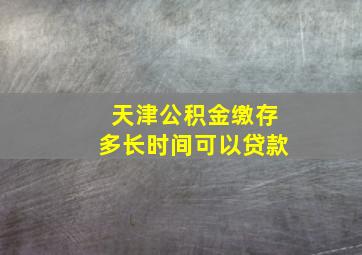 天津公积金缴存
多长时间可以贷款